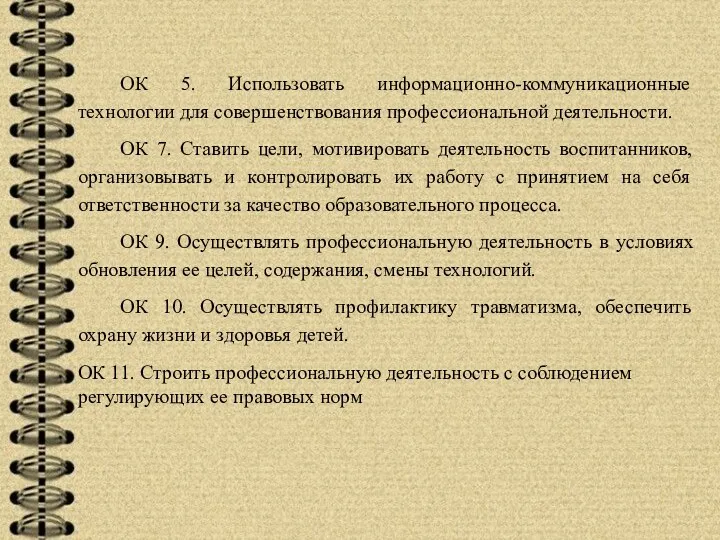 ОК 5. Использовать информационно-коммуникационные технологии для совершенствования профессиональной деятельности.

ОК 7. Ставить цели, мотивировать деятельность воспитанников, организовывать и контролировать их работу с принятием на себя ответственности за качество образовательного процесса.

ОК 9. Осуществлять профессиональную деятельность в условиях обновления ее целей, содержания, смены технологий.

ОК 10. Осуществлять профилактику травматизма, обеспечить охрану жизни и здоровья детей.

ОК 11. Строить профессиональную деятельность с соблюдением регулирующих ее правовых норм